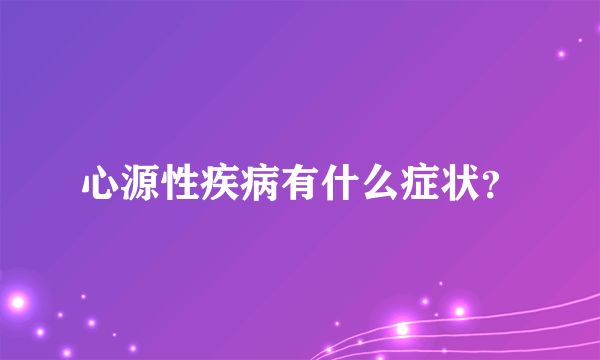 心源性疾病有什么症状?